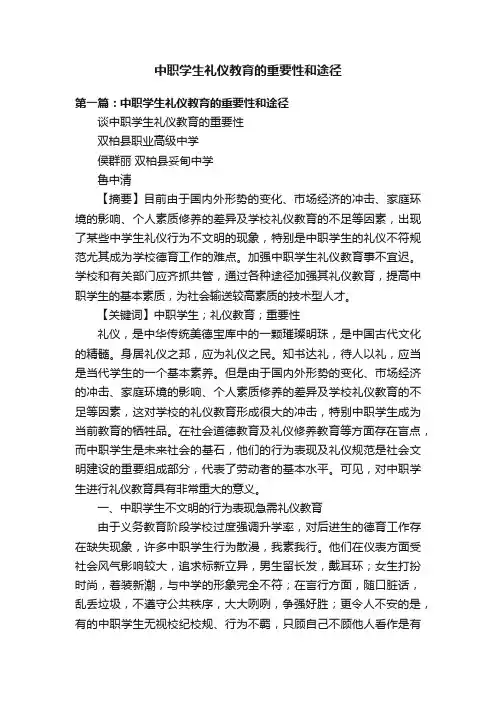 中职学生礼仪教育的重要性和途径

第一篇：中职学生礼仪教育的重要性和途径

谈中职学生礼仪教育的重要性

双柏县职业高级中学

侯群丽 双柏县妥甸中学

鲁中清

【摘要】目前由于国内外形势的变化、市场经济的冲击、家庭环境的影响、个人素质修养的差异及学校礼仪教育的不足等因素，出现了某些中学生礼仪行为不文明的现象，特别是中职学生的礼仪不符规范尤其成为学校德育工作的难点。加强中职学生礼仪教育事不宜迟。学校和有关部门应齐抓共管，通过各种途径加强其礼仪教育，提高中职学生的基本素质，为社会输送较高素质的技术型人才。

【关键词】中职学生；礼仪教育；重要性

礼仪，是中华传统美德宝库中的一颗璀璨明珠，是中国古代文化的精髓。身居礼仪之邦，应为礼仪之民。知书达礼，待人以礼，应当是当代学生的一个基本素养。但是由于国内外形势的变化、市场经济的冲击、家庭环境的影响、个人素质修养的差异及学校礼仪教育的不足等因素，这对学校的礼仪教育形成很大的冲击，特别中职学生成为当前教育的牺牲品。在社会道德教育及礼仪修养教育等方面存在盲点，而中职学生是未来社会的基石，他们的行为表现及礼仪规范是社会文明建设的重要组成部分，代表了劳动者的基本水平。可见，对中职学生进行礼仪教育具有非常重大的意义。

一、中职学生不文明的行为表现急需礼仪教育

由于义务教育阶段学校过度强调升学率，对后进生的德育工作存在缺失现象，许多中职学生行为散漫，我素我行。他们在仪表方面受社会风气影响较大，追求标新立异，男生留长发，戴耳环；女生打扮时尚，着装新潮，与中学的形象完全不符；在言行方面，随口脏话，乱丢垃圾，不遵守公共秩序，大大咧咧，争强好胜；更令人不安的是，有的中职学生无视校纪校规、行为不羁，只顾自己不顾他人看作是有